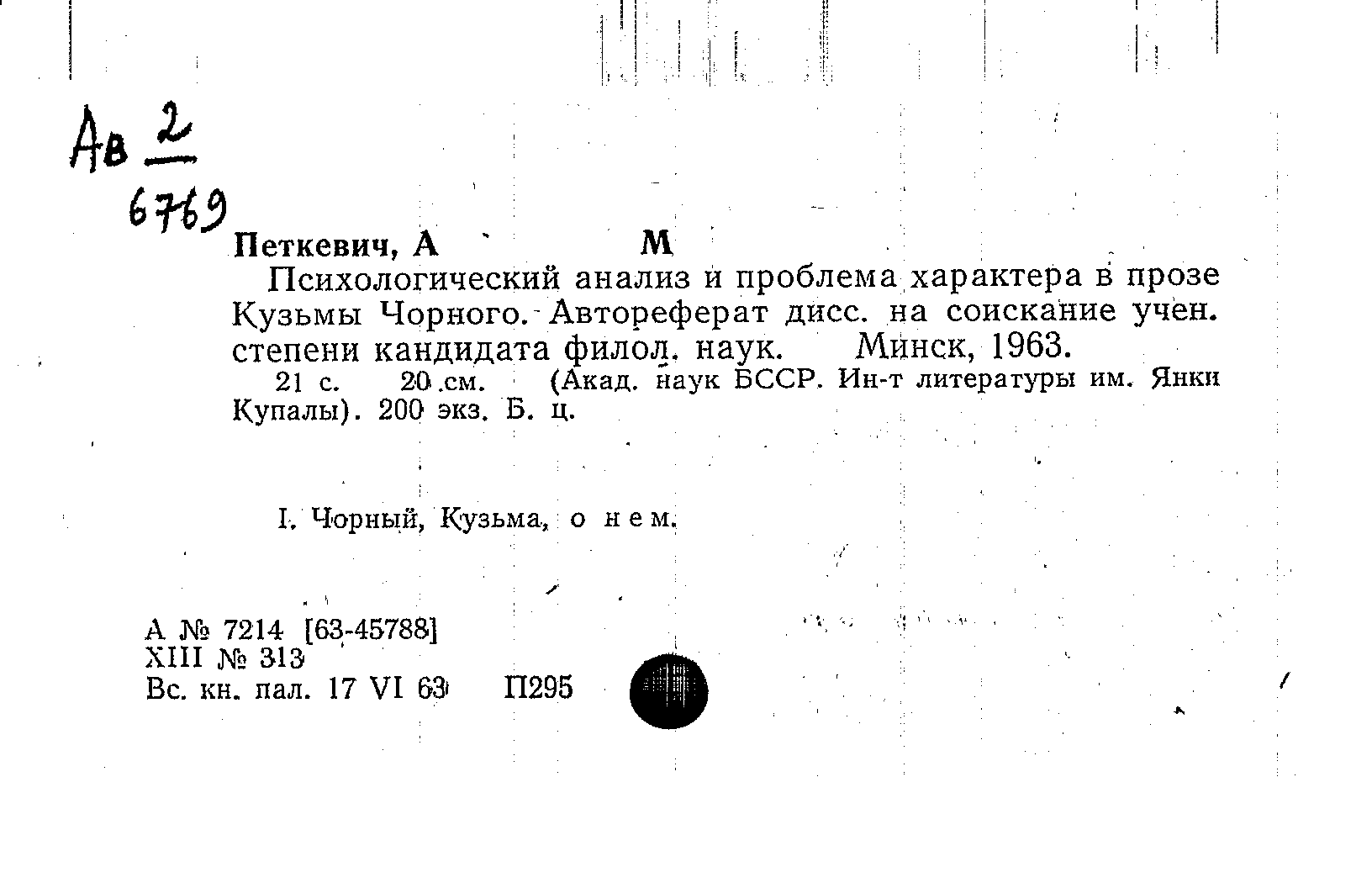 Ав $\frac{2}{6769}$

Петкевич, А М

Психологический анализ и проблема характера в прозе Кузьмы Чорного. Автореферат дисс. на соискание учен. степени кандидата филол. наук. Минск, 1963.

21 с. 20 см. (Акад. наук БССР. Ин-т литературы им. Янки Купалы). 200 экз. Б. ц.

I. Чорный, Кузьма, о нем.

А № 7214 [63-45788]
XIII № 313
Вс. кн. пал. 17 VI 63 П295